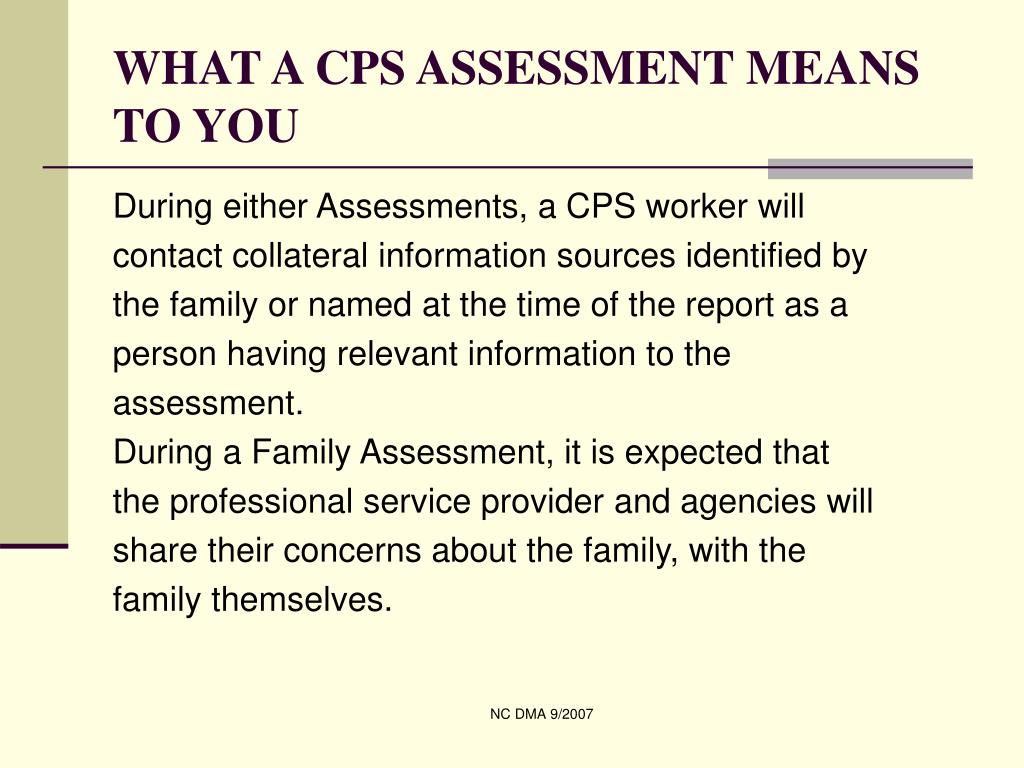 WHAT A CPS ASSESSMENT MEANS TO YOU

During either Assessments, a CPS worker will contact collateral information sources identified by the family or named at the time of the report as a person having relevant information to the assessment.

During a Family Assessment, it is expected that the professional service provider and agencies will share their concerns about the family, with the family themselves.

NC DMA 9/2007